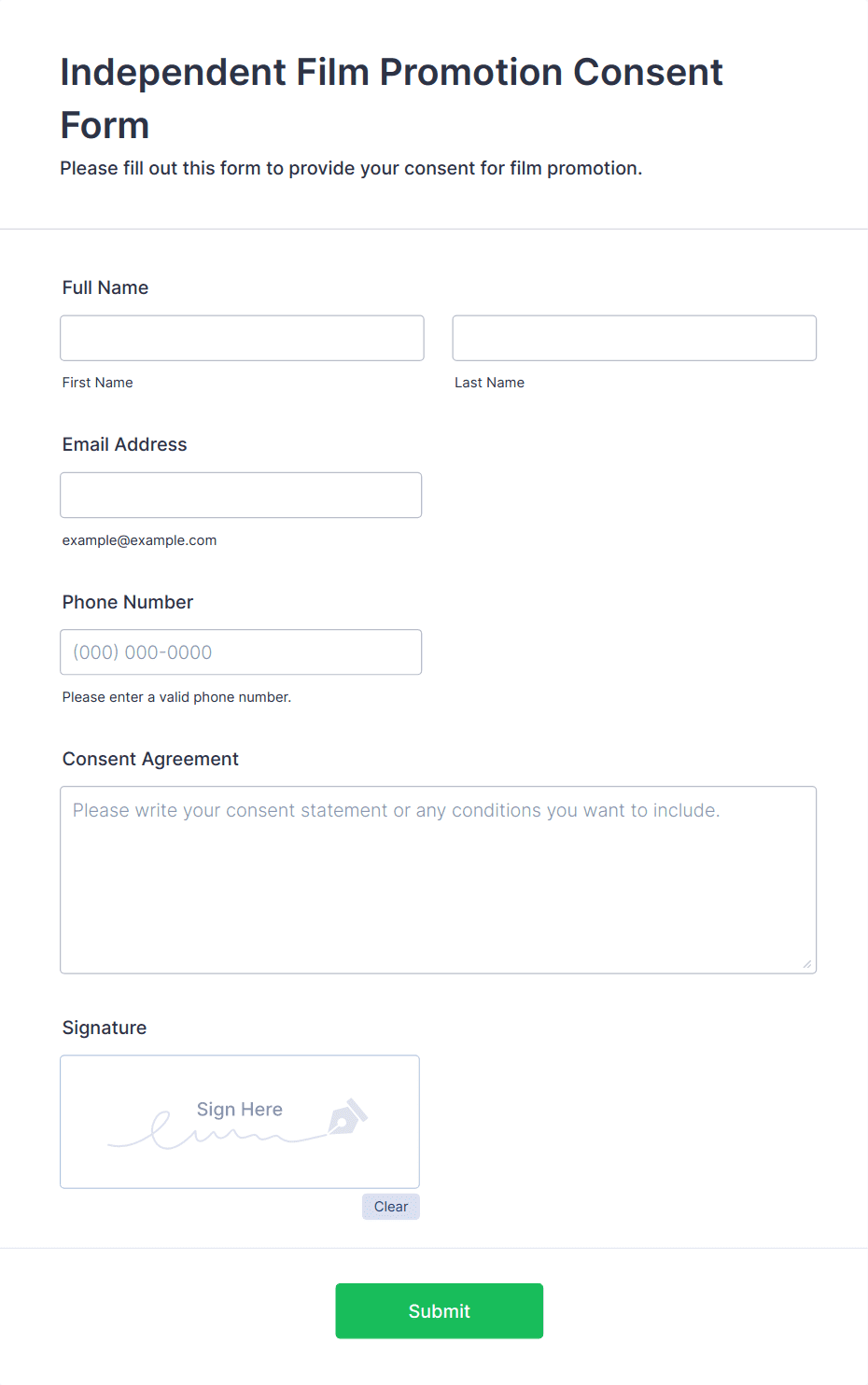 Independent Film Promotion Consent Form

Please fill out this form to provide your consent for film promotion.

Full Name

First Name

Last Name

Email Address

example@example.com

Phone Number

(000) 000-0000

Please enter a valid phone number.

Consent Agreement

Please write your consent statement or any conditions you want to include.

Signature

Sign Here

Clear

Submit